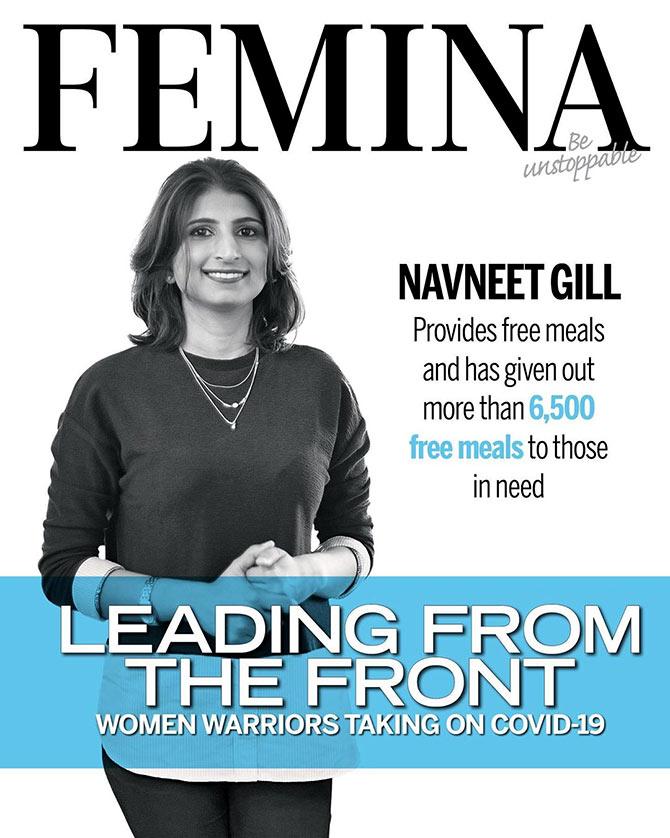 FEMINA
Be unstoppable

NAVNEET GILL
Provides free meals and has given out more than 6,500 free meals to those in need

LEADING FROM THE FRONT
WOMEN WARRIORS TAKING ON COVID-19